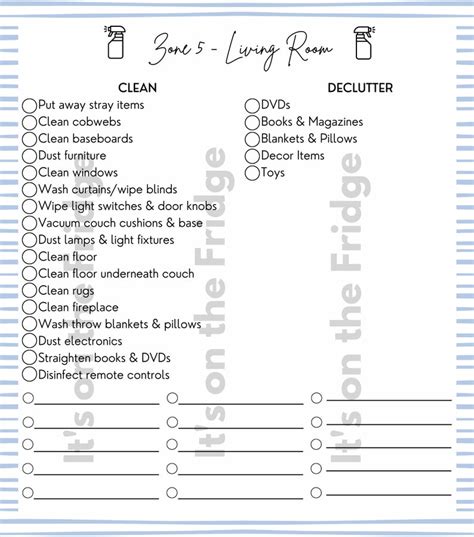 Zone 5 - Living Room

CLEAN

Put away stray items
Clean cobwebs
Clean baseboards
Dust furniture
Clean windows
Wash curtains/wipe blinds
Wipe light switches & door knobs
Vacuum couch cushions & base
Dust lamps & light fixtures
Clean floor
Clean floor underneath couch
Clean rugs
Clean fireplace
Wash throw blankets & pillows
Dust electronics
Straighten books & DVDs
Disinfect remote controls

DECLUTTER

DVDs
Books & Magazines
Blankets & Pillows
Decor Items
Toys

It's on the Fridge
It's on the Fridge
It's on the Fridge